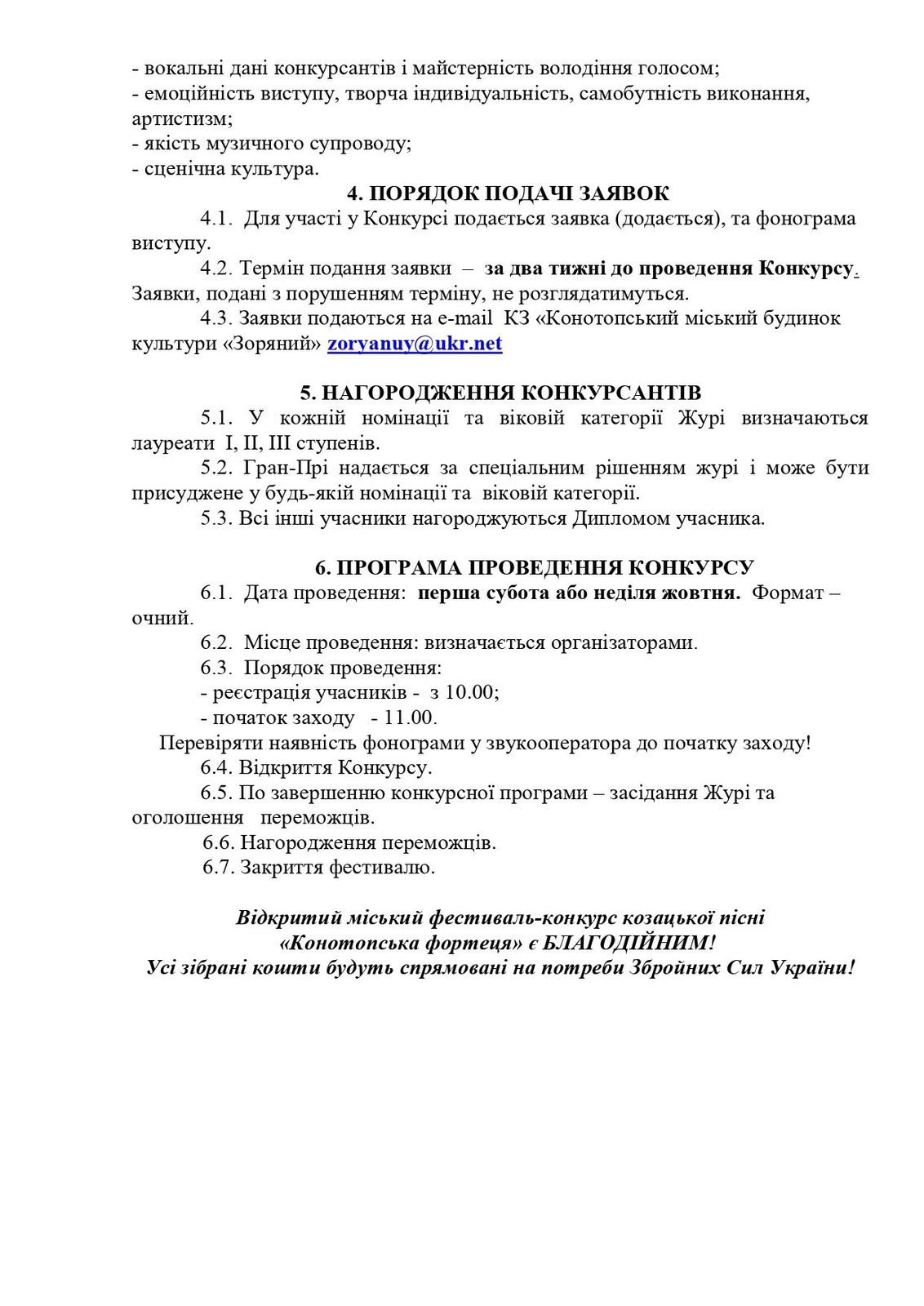 - вокальні дані конкурсантів і майстерність володіння голосом;
- емоційність виступу, творча індивідуальність, самобутність виконання, артистизм;
- якість музичного супроводу;
- сценічна культура.

4. ПОРЯДОК ПОДАЧІ ЗАЯВОК

4.1. Для участі у Конкурсі подається заявка (додається), та фонограма виступу.

4.2. Термін подання заявки – за два тижні до проведення Конкурсу. Заявки, подані з порушенням терміну, не розглядатимуться.

4.3. Заявки подаються на e-mail КЗ «Конотопський міський будинок культури «Зоряний» zoryanuy@ukr.net

5. НАГОРОДЖЕННЯ КОНКУРСАНТІВ

5.1. У кожній номінації та віковій категорії Журі визначаються лауреати I, II, III ступенів.

5.2. Гран-Прі надається за спеціальним рішенням журі і може бути присуджене у будь-якій номінації та віковій категорії.

5.3. Всі інші учасники нагороджуються Дипломом учасника.

6. ПРОГРАМА ПРОВЕДЕННЯ КОНКУРСУ

6.1. Дата проведення: перша субота або неділя жовтня. Формат – очний.

6.2. Місце проведення: визначається організаторами.

6.3. Порядок проведення:
- реєстрація учасників - з 10.00;
- початок заходу - 11.00.

Перевіряти наявність фонограми у звукооператора до початку заходу!

6.4. Відкриття Конкурсу.

6.5. По завершенню конкурсної програми – засідання Журі та оголошення переможців.

6.6. Нагородження переможців.

6.7. Закриття фестивалю.

Відкритий міський фестиваль-конкурс козацької пісні «Конотопська фортеця» є БЛАГОДІЙНИМ! Усі зібрані кошти будуть спрямовані на потреби Збройних Сил України!